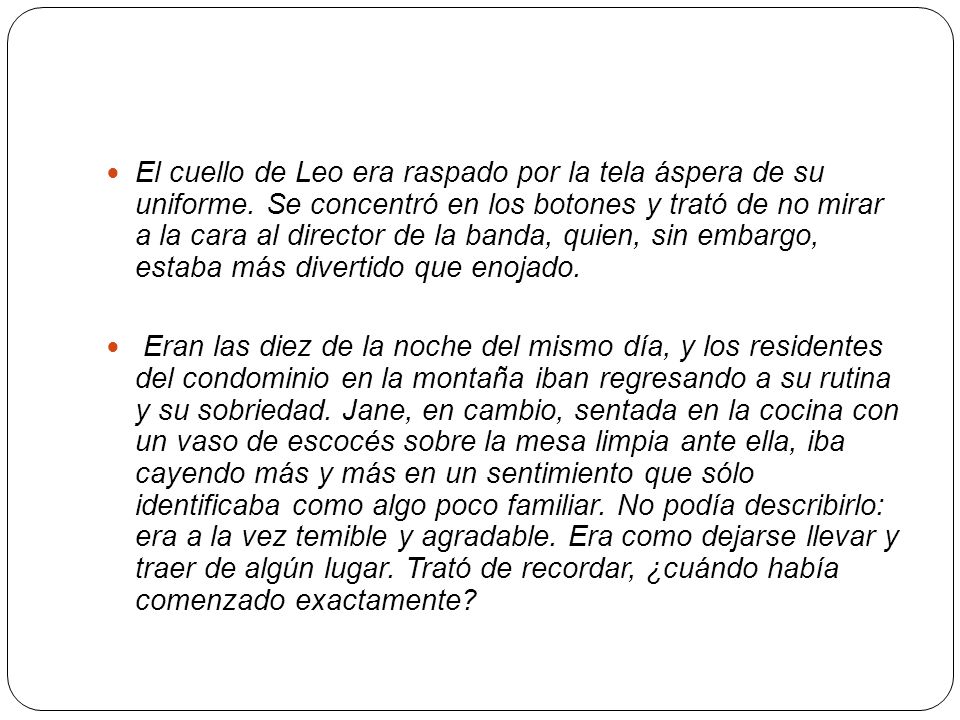 El cuello de Leo era raspado por la tela áspera de su uniforme. Se concentró en los botones y trató de no mirar a la cara al director de la banda, quien, sin embargo, estaba más divertido que enojado.

Eran las diez de la noche del mismo día, y los residentes del condominio en la montaña iban regresando a su rutina y su sobriedad. Jane, en cambio, sentada en la cocina con un vaso de escocés sobre la mesa limpia ante ella, iba cayendo más y más en un sentimiento que sólo identificaba como algo poco familiar. No podía describirlo: era a la vez temible y agradable. Era como dejarse llevar y traer de algún lugar. Trató de recordar, ¿cuándo había comenzado exactamente?